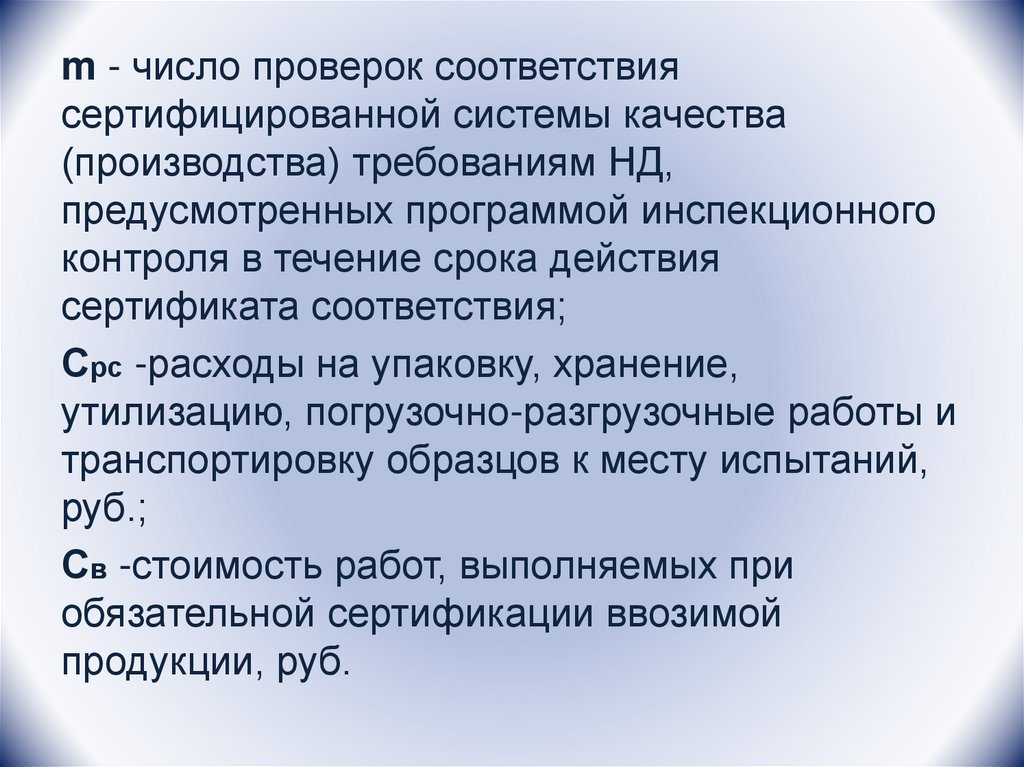 m - число проверок соответствия сертифицированной системы качества (производства) требованиям НД, предусмотренных программой инспекционного контроля в течение срока действия сертификата соответствия;

$C_{рс}$ -расходы на упаковку, хранение, утилизацию, погрузочно-разгрузочные работы и транспортировку образцов к месту испытаний, руб.;

$C_{в}$ -стоимость работ, выполняемых при обязательной сертификации ввозимой продукции, руб.